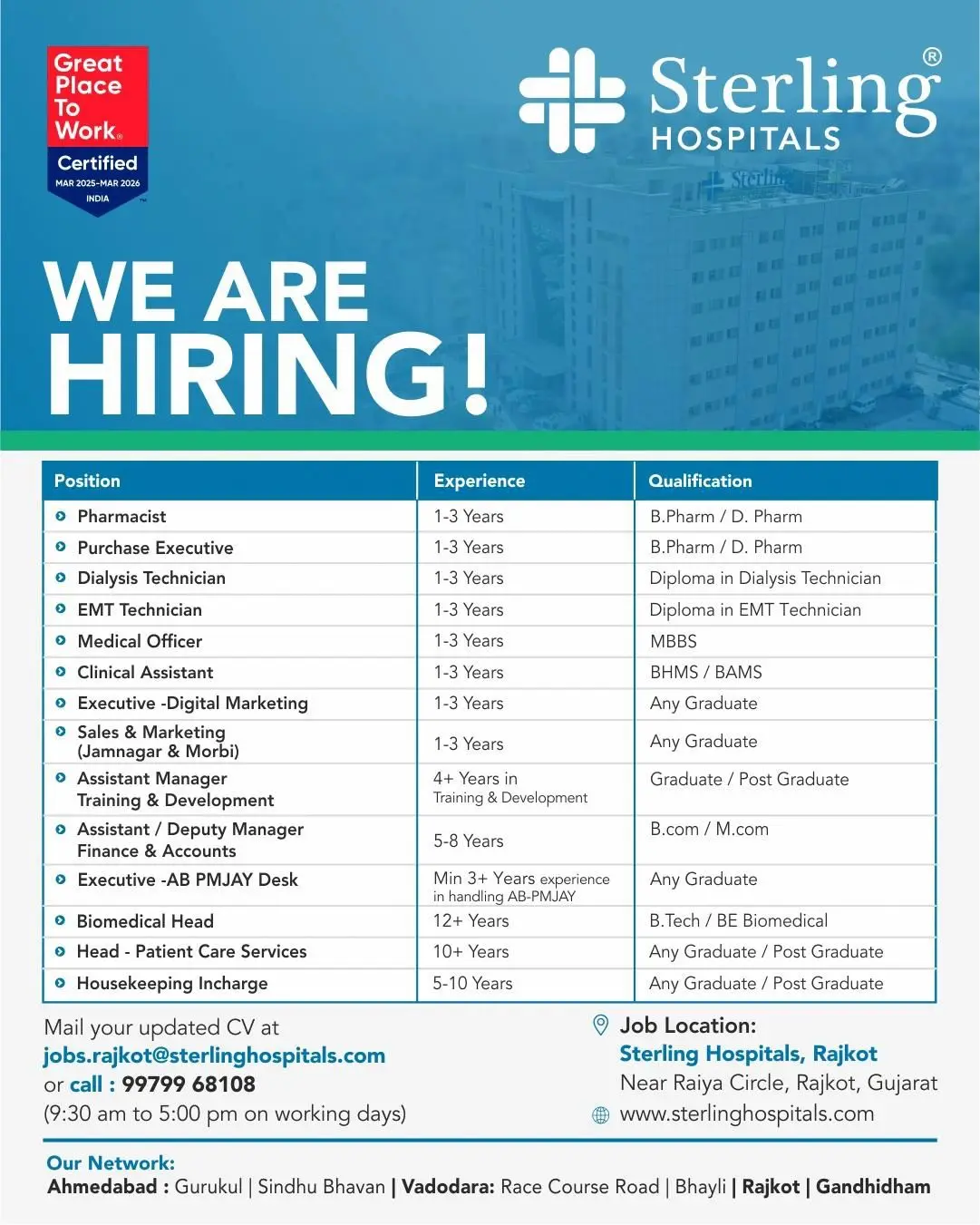 Great Place To Work®
Certified
MAR 2025-MAR 2026
INDIA

Sterling®
HOSPITALS

WE ARE
HIRING!

| Position | Experience | Qualification |
|---|---|---|
| Pharmacist | 1-3 Years | B.Pharm / D. Pharm |
| Purchase Executive | 1-3 Years | B.Pharm / D. Pharm |
| Dialysis Technician | 1-3 Years | Diploma in Dialysis Technician |
| EMT Technician | 1-3 Years | Diploma in EMT Technician |
| Medical Officer | 1-3 Years | MBBS |
| Clinical Assistant | 1-3 Years | BHMS / BAMS |
| Executive -Digital Marketing | 1-3 Years | Any Graduate |
| Sales & Marketing (Jamnagar & Morbi) | 1-3 Years | Any Graduate |
| Assistant Manager Training & Development | 4+ Years in Training & Development | Graduate / Post Graduate |
| Assistant / Deputy Manager Finance & Accounts | 5-8 Years | B.com / M.com |
| Executive -AB PMJAY Desk | Min 3+ Years experience in handling AB-PMJAY | Any Graduate |
| Biomedical Head | 12+ Years | B.Tech / BE Biomedical |
| Head - Patient Care Services | 10+ Years | Any Graduate / Post Graduate |
| Housekeeping Incharge | 5-10 Years | Any Graduate / Post Graduate |

Mail your updated CV at
jobs.rajkot@sterlinghospitals.com
or call : 99799 68108
(9:30 am to 5:00 pm on working days)

Job Location:
Sterling Hospitals, Rajkot
Near Raiya Circle, Rajkot, Gujarat
www.sterlinghospitals.com

Our Network:
Ahmedabad : Gurukul | Sindhu Bhavan | Vadodara: Race Course Road | Bhayli | Rajkot | Gandhidham